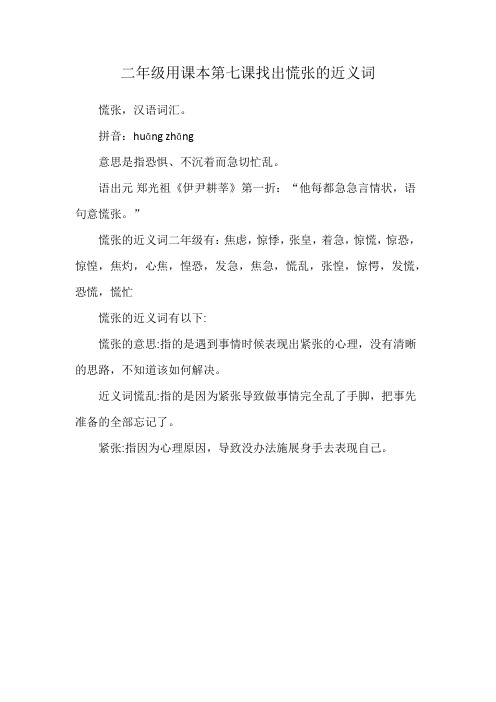 二年级用课本第七课找出慌张的近义词

慌张，汉语词汇。

拼音：huāng zhāng

意思是指恐惧、不沉着而急切忙乱。

语出元 郑光祖《伊尹耕莘》第一折：“他每都急急言情状，语句意慌张。”

慌张的近义词二年级有：焦虑，惊悸，张皇，着急，惊慌，惊恐，惊惶，焦灼，心焦，惶恐，发急，焦急，慌乱，张惶，惊愕，发慌，恐慌，慌忙

慌张的近义词有以下:

慌张的意思:指的是遇到事情时候表现出紧张的心理，没有清晰的思路，不知道该如何解决。

近义词慌乱:指的是因为紧张导致做事情完全乱了手脚，把事先准备的全部忘记了。

紧张:指因为心理原因，导致没办法施展身手去表现自己。